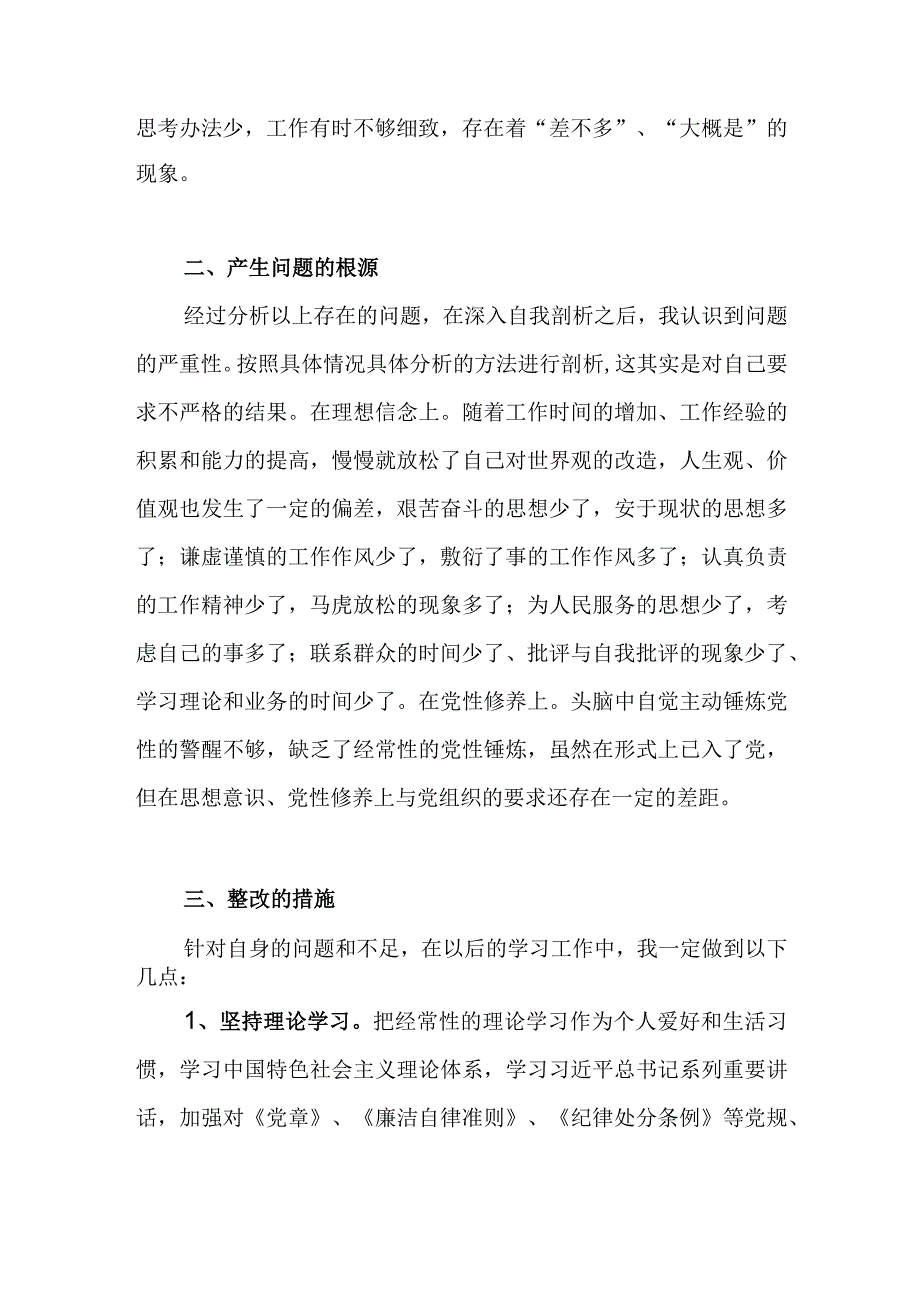 思考办法少，工作有时不够细致，存在着“差不多”、“大概是”的现象。

二、产生问题的根源

经过分析以上存在的问题，在深入自我剖析之后，我认识到问题的严重性。按照具体情况具体分析的方法进行剖析,这其实是对自己要求不严格的结果。在理想信念上。随着工作时间的增加、工作经验的积累和能力的提高，慢慢就放松了自己对世界观的改造，人生观、价值观也发生了一定的偏差，艰苦奋斗的思想少了，安于现状的思想多了；谦虚谨慎的工作作风少了，敷衍了事的工作作风多了；认真负责的工作精神少了，马虎放松的现象多了；为人民服务的思想少了，考虑自己的事多了；联系群众的时间少了、批评与自我批评的现象少了、学习理论和业务的时间少了。在党性修养上。头脑中自觉主动锤炼党性的警醒不够，缺乏了经常性的党性锤炼，虽然在形式上已入了党，但在思想意识、党性修养上与党组织的要求还存在一定的差距。

三、整改的措施

针对自身的问题和不足，在以后的学习工作中，我一定做到以下几点：

1、坚持理论学习。把经常性的理论学习作为个人爱好和生活习惯，学习中国特色社会主义理论体系，学习习近平总书记系列重要讲话，加强对《党章》、《廉洁自律准则》、《纪律处分条例》等党规、